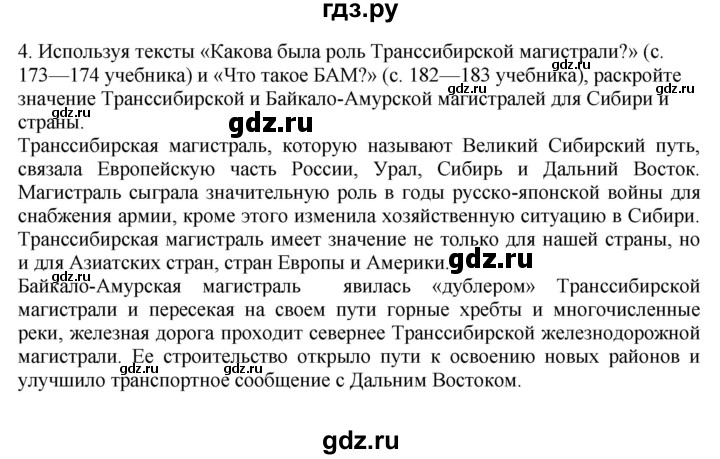 гдз.ру

4. Используя тексты «Какова была роль Транссибирской магистрали?» (с. 173—174 учебника) и «Что такое БАМ?» (с. 182—183 учебника), раскройте значение Транссибирской и Байкало-Амурской магистралей для Сибири и страны.

gdz.ru gdz.ru gdz.ru

gdz.ru

Транссибирская магистраль, которую называют Великий Сибирский путь, связала Европейскую часть России, Урал, Сибирь и Дальний Восток. Магистраль сыграла значительную роль в годы русско-японской войны для снабжения армии, кроме этого изменила хозяйственную ситуацию в Сибири. Транссибирская магистраль имеет значение не только для нашей страны, но и для Азиатских стран, стран Европы и Америки.

gdz.ru

Байкало-Амурская магистраль явилась «дублером» Транссибирской магистрали и пересекая на своем пути горные хребты и многочисленные реки, железная дорога проходит севернее Транссибирской железнодорожной магистрали. Ее строительство открыло пути к освоению новых районов и улучшило транспортное сообщение с Дальним Востоком.

gdz.ru gdz.ru

gdz.ru